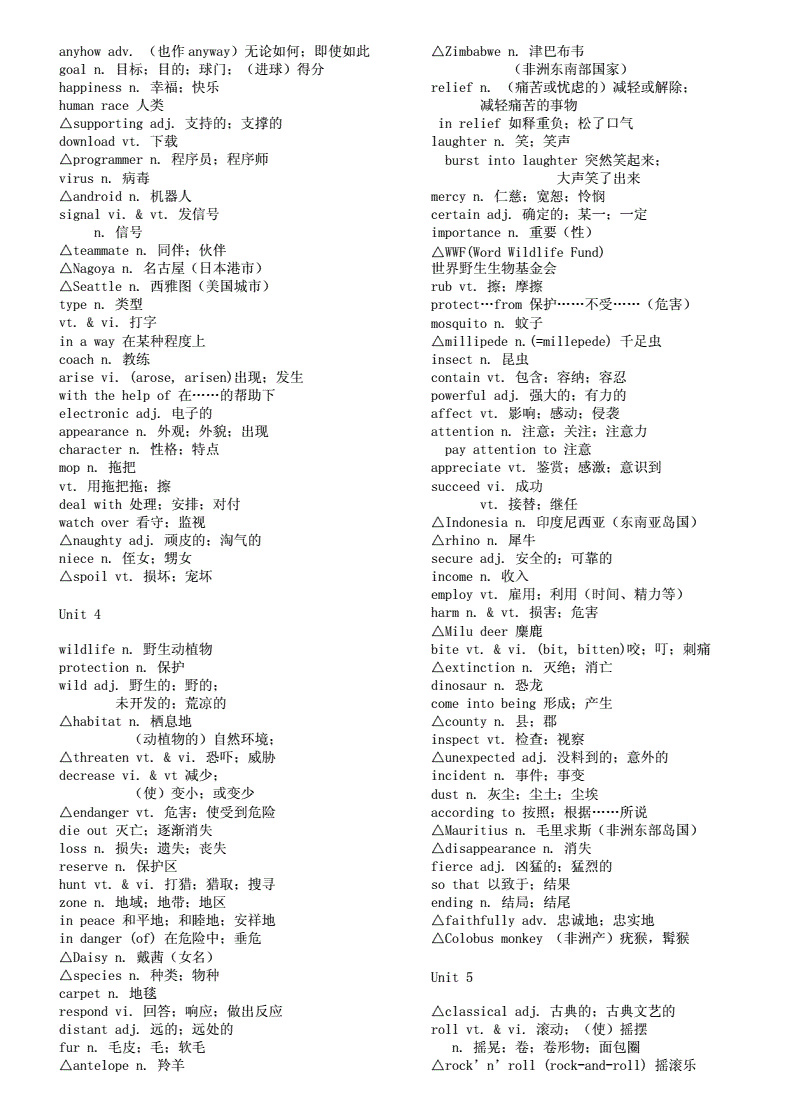 anyhow adv. （也作 anyway）无论如何；即使如此
goal n. 目标；目的；球门；（进球）得分
happiness n. 幸福；快乐
human race 人类
△supporting adj. 支持的；支撑的
download vt. 下载
△programmer n. 程序员；程序师
virus n. 病毒
△android n. 机器人
signal vi. & vt. 发信号
n. 信号
△teammate n. 同伴；伙伴
△Nagoya n. 名古屋（日本港市）
△Seattle n. 西雅图（美国城市）
type n. 类型
vt. & vi. 打字
in a way 在某种程度上
coach n. 教练
arise vi. (arose, arisen)出现；发生
with the help of 在……的帮助下
electronic adj. 电子的
appearance n. 外观；外貌；出现
character n. 性格；特点
mop n. 拖把
vt. 用拖把拖；擦
deal with 处理；安排；对付
watch over 看守；监视
△naughty adj. 顽皮的；淘气的
niece n. 侄女；甥女
△spoil vt. 损坏；宠坏

Unit 4

wildlife n. 野生动植物
protection n. 保护
wild adj. 野生的；野的；
未开发的；荒凉的
△habitat n. 栖息地
（动植物的）自然环境；
△threaten vt. & vi. 恐吓；威胁
decrease vi. & vt 减少；
（使）变小；或变少
△endanger vt. 危害；使受到危险
die out 灭亡；逐渐消失
loss n. 损失；遗失；丧失
reserve n. 保护区
hunt vt. & vi. 打猎；猎取；搜寻
zone n. 地域；地带；地区
in peace 和平地；和睦地；安祥地
in danger (of) 在危险中；垂危
△Daisy n. 戴茜（女名）
△species n. 种类；物种
carpet n. 地毯
respond vi. 回答；响应；做出反应
distant adj. 远的；远处的
fur n. 毛皮；毛；软毛
△antelope n. 羚羊

△Zimbabwe n. 津巴布韦
（非洲东南部国家）
relief n. （痛苦或忧虑的）减轻或解除；
减轻痛苦的事物
in relief 如释重负；松了口气
laughter n. 笑；笑声
burst into laughter 突然笑起来；
大声笑了出来
mercy n. 仁慈；宽恕；怜悯
certain adj. 确定的；某一；一定
importance n. 重要（性）
△WWF(Word Wildlife Fund)
世界野生生物基金会
rub vt. 擦；摩擦
protect…from 保护……不受……（危害）
mosquito n. 蚊子
△millipede n.(=millepede) 千足虫
insect n. 昆虫
contain vt. 包含；容纳；容忍
powerful adj. 强大的；有力的
affect vt. 影响；感动；侵袭
attention n. 注意；关注；注意力
pay attention to 注意
appreciate vt. 鉴赏；感激；意识到
succeed vi. 成功
vt. 接替；继任
△Indonesia n. 印度尼西亚（东南亚岛国）
△rhino n. 犀牛
secure adj. 安全的；可靠的
income n. 收入
employ vt. 雇用；利用（时间、精力等）
harm n. & vt. 损害；危害
△Milu deer 麋鹿
bite vt. & vi. (bit, bitten)咬；叮；刺痛
△extinction n. 灭绝；消亡
dinosaur n. 恐龙
come into being 形成；产生
△county n. 县；郡
inspect vt. 检查；视察
△unexpected adj. 没料到的；意外的
incident n. 事件；事变
dust n. 灰尘；尘土；尘埃
according to 按照；根据……所说
△Mauritius n. 毛里求斯（非洲东部岛国）
△disappearance n. 消失
fierce adj. 凶猛的；猛烈的
so that 以致于；结果
ending n. 结局；结尾
△faithfully adv. 忠诚地；忠实地
△Colobus monkey （非洲产）疣猴，髯猴

Unit 5

△classical adj. 古典的；古典文艺的
roll vt. & vi. 滚动；（使）摇摆
n. 摇晃；卷；卷形物；面包圈
△rock' n' roll (rock-and-roll) 摇滚乐